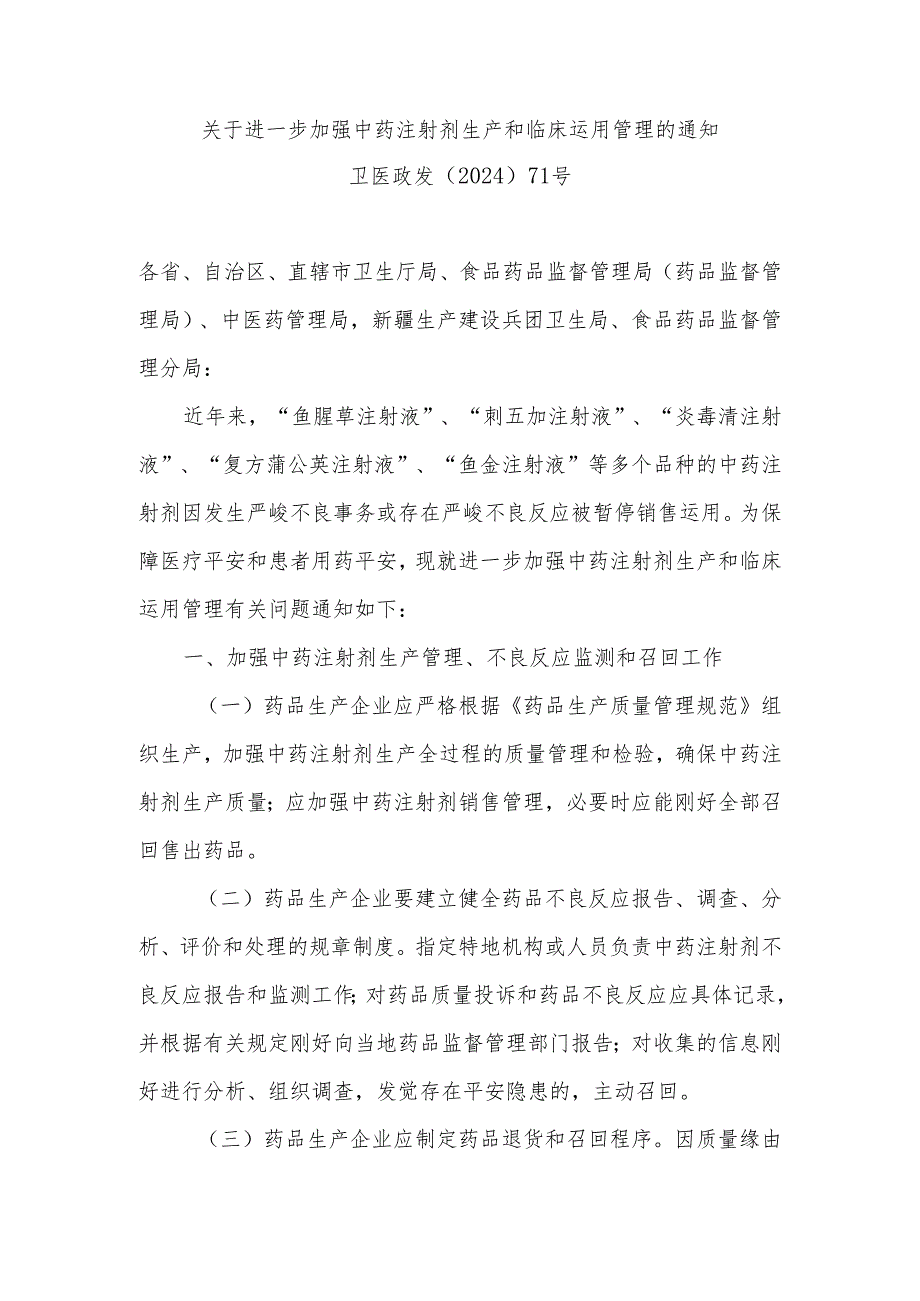 关于进一步加强中药注射剂生产和临床运用管理的通知

卫医政发（2024）71号

各省、自治区、直辖市卫生厅局、食品药品监督管理局（药品监督管理局）、中医药管理局，新疆生产建设兵团卫生局、食品药品监督管理分局：

近年来，“鱼腥草注射液”、“刺五加注射液”、“炎毒清注射液”、“复方蒲公英注射液”、“鱼金注射液”等多个品种的中药注射剂因发生严峻不良事务或存在严峻不良反应被暂停销售运用。为保障医疗平安和患者用药平安，现就进一步加强中药注射剂生产和临床运用管理有关问题通知如下：

一、加强中药注射剂生产管理、不良反应监测和召回工作

（一）药品生产企业应严格根据《药品生产质量管理规范》组织生产，加强中药注射剂生产全过程的质量管理和检验，确保中药注射剂生产质量；应加强中药注射剂销售管理，必要时应能刚好全部召回售出药品。

（二）药品生产企业要建立健全药品不良反应报告、调查、分析、评价和处理的规章制度。指定特地机构或人员负责中药注射剂不良反应报告和监测工作；对药品质量投诉和药品不良反应应具体记录，并根据有关规定刚好向当地药品监督管理部门报告；对收集的信息刚好进行分析、组织调查，发觉存在平安隐患的，主动召回。

（三）药品生产企业应制定药品退货和召回程序。因质量缘由